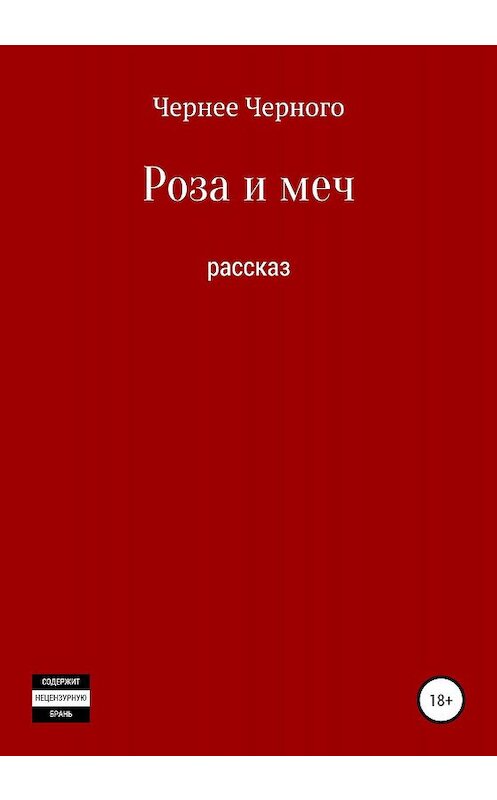 Чернее Черного

Роза и меч

рассказ

СОДЕРЖИТ
НЕЦЕНЗУРНУЮ
БРАНЬ

18+